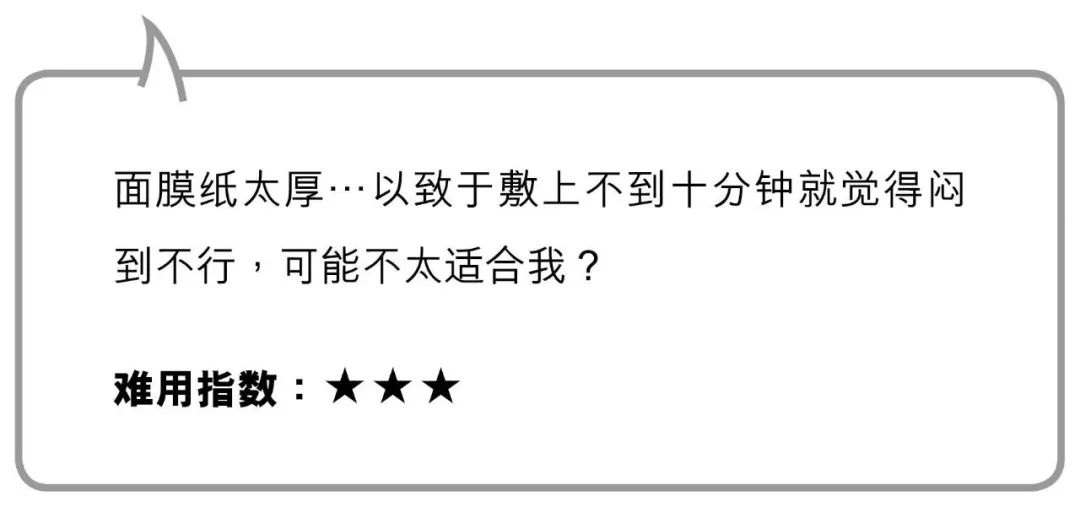 面膜纸太厚…以致于敷上不到十分钟就觉得闷到不行，可能不太适合我？

难用指数：★★★